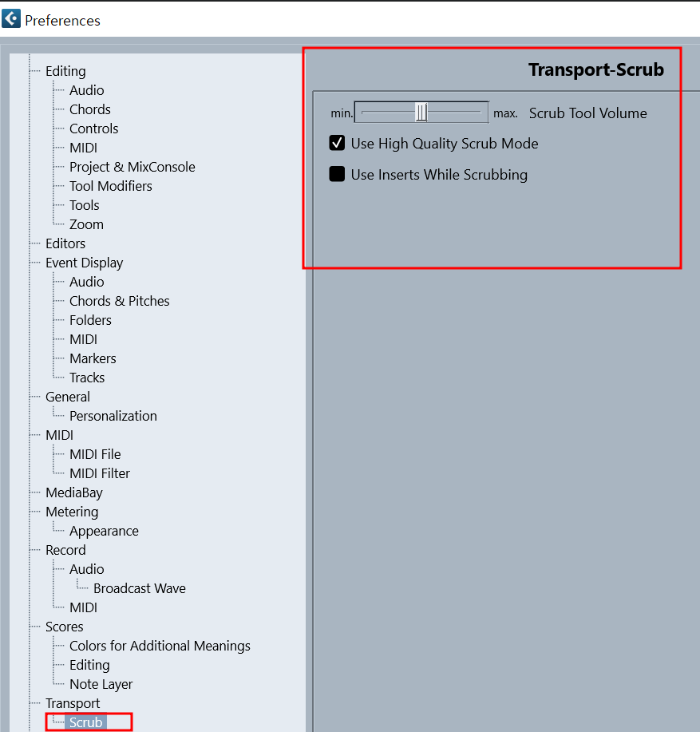 Preferences

Editing
Audio
Chords
Controls
MIDI
Project & MixConsole
Tool Modifiers
Tools
Zoom
Editors
Event Display
Audio
Chords & Pitches
Folders
MIDI
Markers
Tracks
General
Personalization
MIDI
MIDI File
MIDI Filter
MediaBay
Metering
Appearance
Record
Audio
Broadcast Wave
MIDI
Scores
Colors for Additional Meanings
Editing
Note Layer
Transport
Scrub

Transport-Scrub

min. max. Scrub Tool Volume

Use High Quality Scrub Mode

Use Inserts While Scrubbing